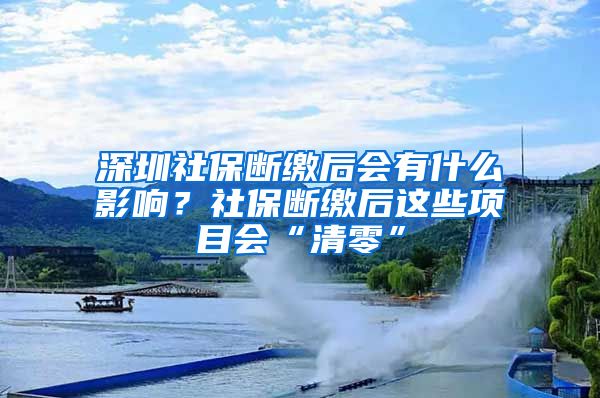 深圳社保断缴后会有什么影响？社保断缴后这些项目会“清零”